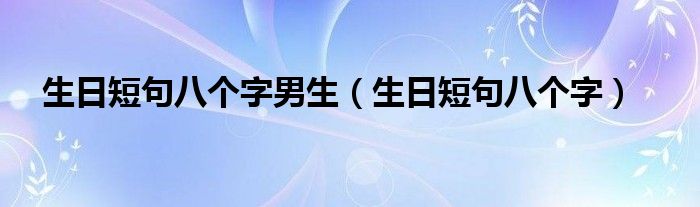 生日短句八个字男生（生日短句八个字）